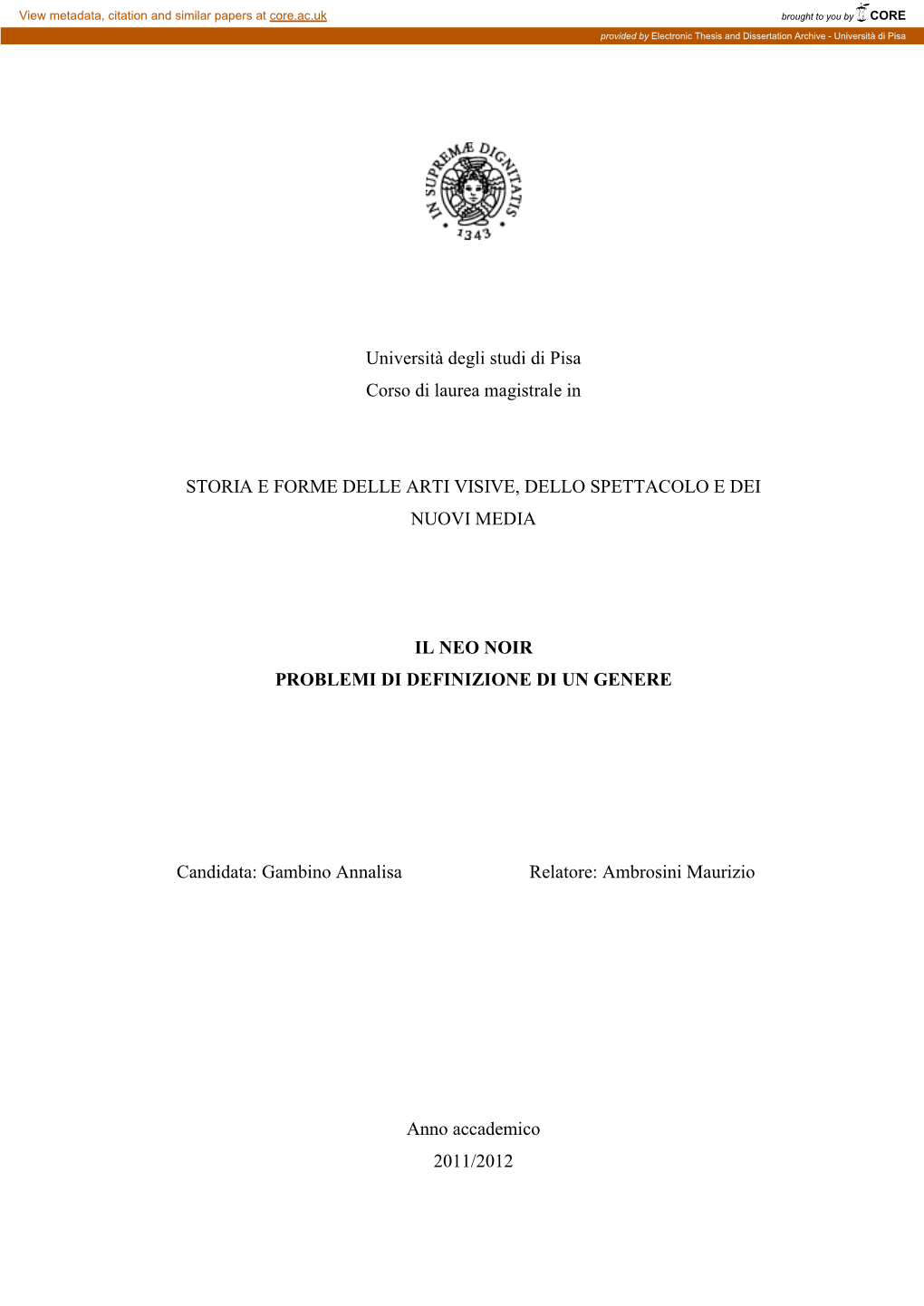 View metadata, citation and similar papers at core.ac.uk

brought to you by CORE

provided by Electronic Thesis and Dissertation Archive - Università di Pisa

IN SUPREMÆ DIGNITATIS

1343

Università degli studi di Pisa

Corso di laurea magistrale in

STORIA E FORME DELLE ARTI VISIVE, DELLO SPETTACOLO E DEI NUOVI MEDIA

IL NEO NOIR

PROBLEMI DI DEFINIZIONE DI UN GENERE

Candidata: Gambino Annalisa

Relatore: Ambrosini Maurizio

Anno accademico

2011/2012